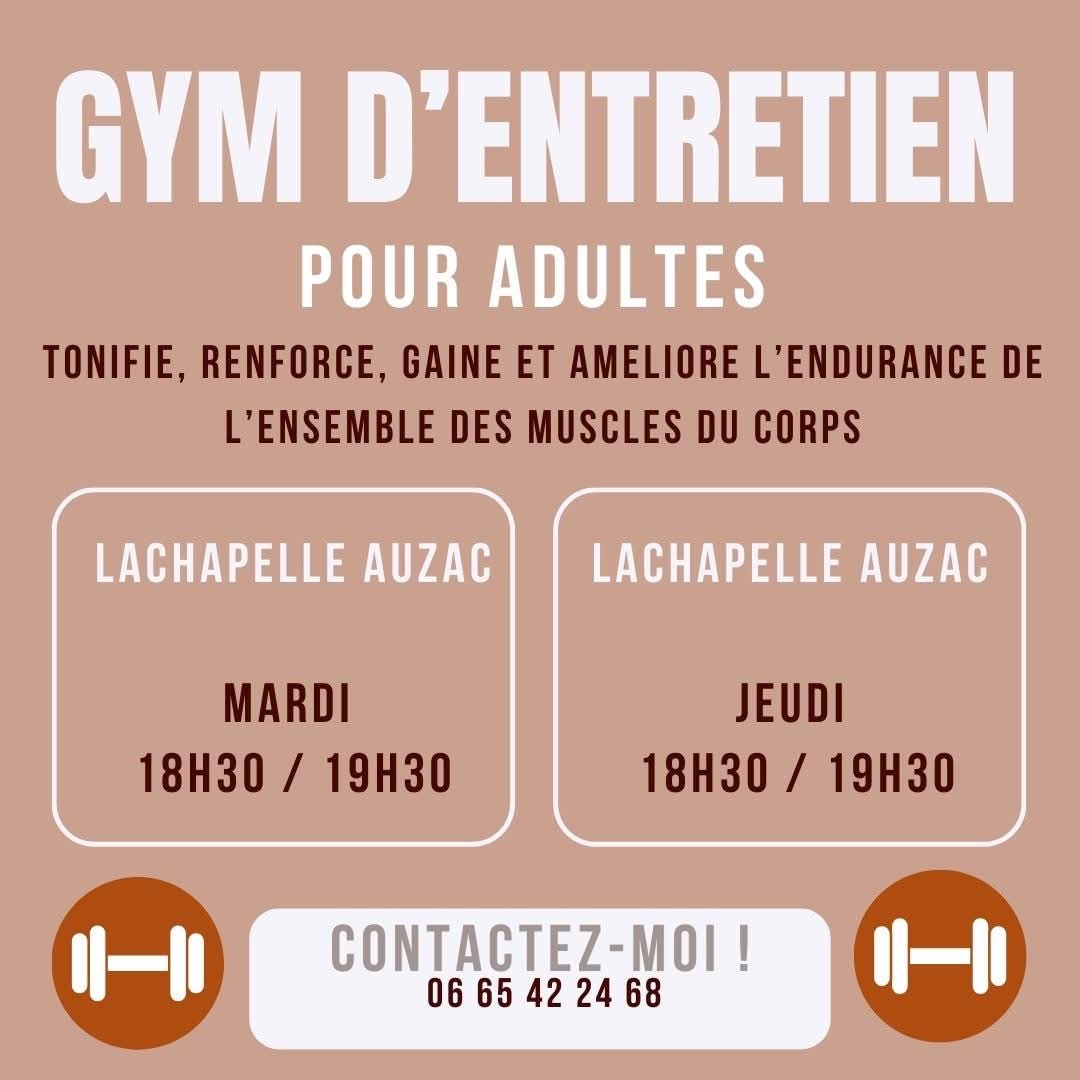 GYM D'ENTRETIEN

POUR ADULTES

TONIFIE, RENFORCE, GAINE ET AMELIORE L'ENDURANCE DE L'ENSEMBLE DES MUSCLES DU CORPS

LACHAPELLE AUZAC

MARDI
18H30 / 19H30

LACHAPELLE AUZAC

JEUDI
18H30 / 19H30

CONTACTEZ-MOI !
06 65 42 24 68